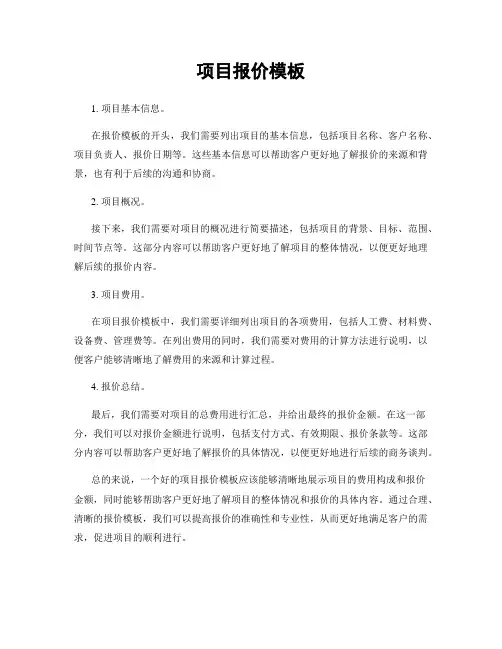 项目报价模板

1. 项目基本信息。

在报价模板的开头，我们需要列出项目的基本信息，包括项目名称、客户名称、项目负责人、报价日期等。这些基本信息可以帮助客户更好地了解报价的来源和背景，也有利于后续的沟通和协商。

2. 项目概况。

接下来，我们需要对项目的概况进行简要描述，包括项目的背景、目标、范围、时间节点等。这部分内容可以帮助客户更好地了解项目的整体情况，以便更好地理解后续的报价内容。

3. 项目费用。

在项目报价模板中，我们需要详细列出项目的各项费用，包括人工费、材料费、设备费、管理费等。在列出费用的同时，我们需要对费用的计算方法进行说明，以便客户能够清晰地了解费用的来源和计算过程。

4. 报价总结。

最后，我们需要对项目的总费用进行汇总，并给出最终的报价金额。在这一部分，我们可以对报价金额进行说明，包括支付方式、有效期限、报价条款等。这部分内容可以帮助客户更好地了解报价的具体情况，以便更好地进行后续的商务谈判。

总的来说，一个好的项目报价模板应该能够清晰地展示项目的费用构成和报价金额，同时能够帮助客户更好地了解项目的整体情况和报价的具体内容。通过合理、清晰的报价模板，我们可以提高报价的准确性和专业性，从而更好地满足客户的需求，促进项目的顺利进行。